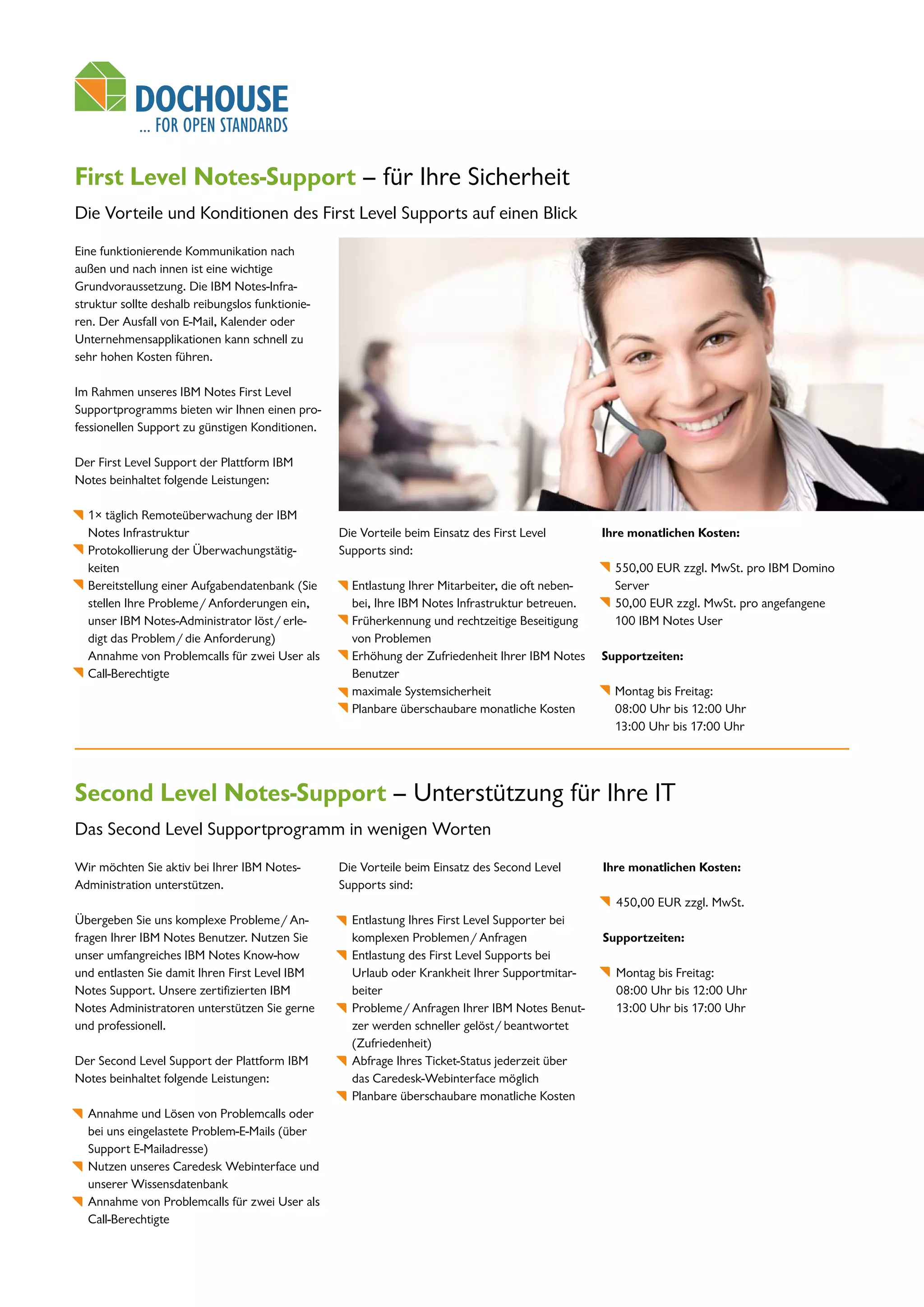 DOCHOUSE
... FOR OPEN STANDARDS

First Level Notes-Support – für Ihre Sicherheit

Die Vorteile und Konditionen des First Level Supports auf einen Blick

Eine funktionierende Kommunikation nach außen und nach innen ist eine wichtige Grundvoraussetzung. Die IBM Notes-Infrastruktur sollte deshalb reibungslos funktionieren. Der Ausfall von E-Mail, Kalender oder Unternehmensapplikationen kann schnell zu sehr hohen Kosten führen.

Im Rahmen unseres IBM Notes First Level Supportprogramms bieten wir Ihnen einen professionellen Support zu günstigen Konditionen.

Der First Level Support der Plattform IBM Notes beinhaltet folgende Leistungen:

1× täglich Remoteüberwachung der IBM Notes Infrastruktur
Protokollierung der Überwachungstätigkeiten
Bereitstellung einer Aufgabendatenbank (Sie stellen Ihre Probleme / Anforderungen ein, unser IBM Notes-Administrator löst / erledigt das Problem / die Anforderung)
Annahme von Problemcalls für zwei User als Call-Berechtigte

Die Vorteile beim Einsatz des First Level Supports sind:

Entlastung Ihrer Mitarbeiter, die oft nebenbei, Ihre IBM Notes Infrastruktur betreuen.
Früherkennung und rechtzeitige Beseitigung von Problemen
Erhöhung der Zufriedenheit Ihrer IBM Notes Benutzer
maximale Systemsicherheit
Planbare überschaubare monatliche Kosten

Ihre monatlichen Kosten:

550,00 EUR zzgl. MwSt. pro IBM Domino Server
50,00 EUR zzgl. MwSt. pro angefangene 100 IBM Notes User

Supportzeiten:

Montag bis Freitag:
08:00 Uhr bis 12:00 Uhr
13:00 Uhr bis 17:00 Uhr

Second Level Notes-Support – Unterstützung für Ihre IT

Das Second Level Supportprogramm in wenigen Worten

Wir möchten Sie aktiv bei Ihrer IBM Notes-Administration unterstützen.

Übergeben Sie uns komplexe Probleme / Anfragen Ihrer IBM Notes Benutzer. Nutzen Sie unser umfangreiches IBM Notes Know-how und entlasten Sie damit Ihren First Level IBM Notes Support. Unsere zertifizierten IBM Notes Administratoren unterstützen Sie gerne und professionell.

Der Second Level Support der Plattform IBM Notes beinhaltet folgende Leistungen:

Annahme und Lösen von Problemcalls oder bei uns eingelastete Problem-E-Mails (über Support E-Mailadresse)
Nutzen unseres Caredesk Webinterface und unserer Wissensdatenbank
Annahme von Problemcalls für zwei User als Call-Berechtigte

Die Vorteile beim Einsatz des Second Level Supports sind:

Entlastung Ihres First Level Supporter bei komplexen Problemen / Anfragen
Entlastung des First Level Supports bei Urlaub oder Krankheit Ihrer Supportmitarbeiter
Probleme / Anfragen Ihrer IBM Notes Benutzer werden schneller gelöst / beantwortet (Zufriedenheit)
Abfrage Ihres Ticket-Status jederzeit über das Caredesk-Webinterface möglich
Planbare überschaubare monatliche Kosten

Ihre monatlichen Kosten:

450,00 EUR zzgl. MwSt.

Supportzeiten:

Montag bis Freitag:
08:00 Uhr bis 12:00 Uhr
13:00 Uhr bis 17:00 Uhr